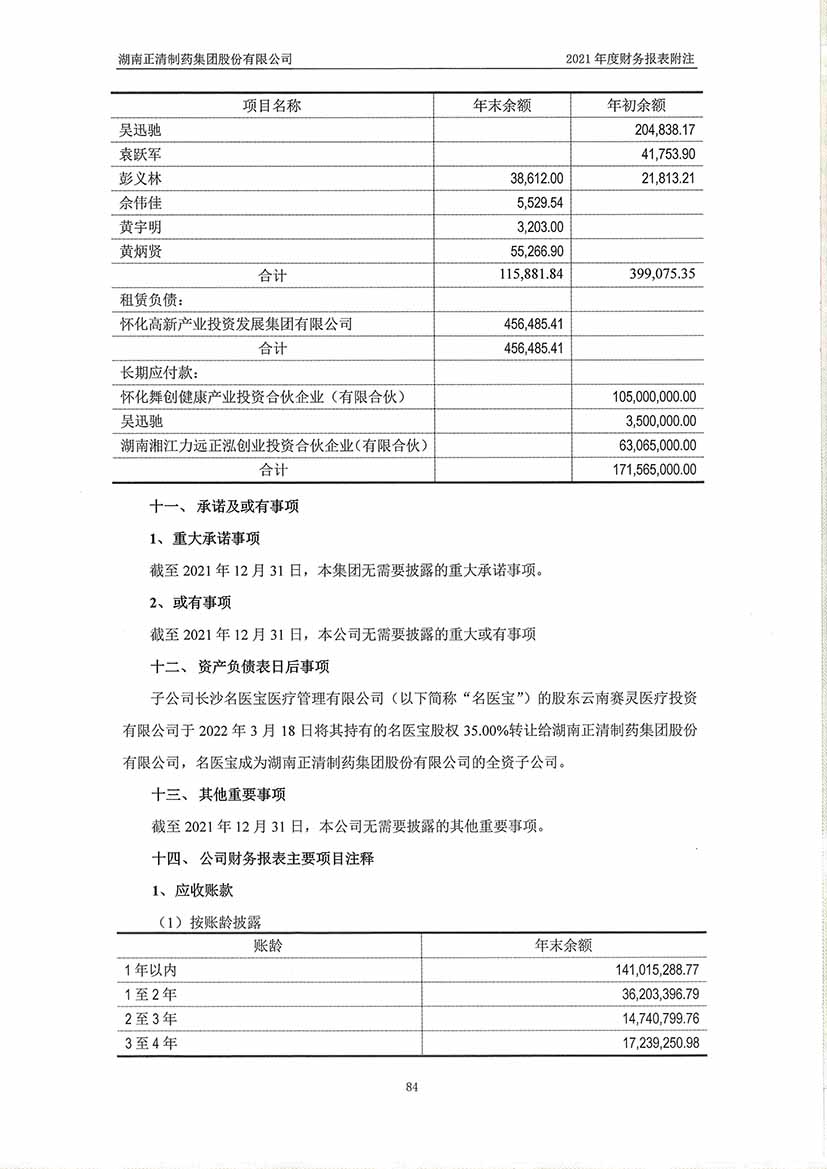 湖南正清制药集团股份有限公司

2021 年度财务报表附注

| 项目名称 | 年末余额 | 年初余额 |
|---|---|---|
| 吴迅驰 | | 204,838.17 |
| 袁跃军 | | 41,753.90 |
| 彭义林 | 38,612.00 | 21,813.21 |
| 余伟佳 | 5,529.54 | |
| 黄宇明 | 3,203.00 | |
| 黄炳贤 | 55,266.90 | |
| 合计 | 115,881.84 | 399,075.35 |
| 租赁负债： | | |
| 怀化高新产业投资发展集团有限公司 | 456,485.41 | |
| 合计 | 456,485.41 | |
| 长期应付款： | | |
| 怀化舞创健康产业投资合伙企业（有限合伙） | | 105,000,000.00 |
| 吴迅驰 | | 3,500,000.00 |
| 湖南湘江力远正泓创业投资合伙企业(有限合伙) | | 63,065,000.00 |
| 合计 | | 171,565,000.00 |

十一、承诺及或有事项

1、重大承诺事项

截至 2021 年 12 月 31 日，本集团无需要披露的重大承诺事项。

2、或有事项

截至 2021 年 12 月 31 日，本公司无需要披露的重大或有事项

十二、资产负债表日后事项

子公司长沙名医宝医疗管理有限公司（以下简称“名医宝”）的股东云南赛灵医疗投资有限公司于 2022 年 3 月 18 日将其持有的名医宝股权 35.00%转让给湖南正清制药集团股份有限公司，名医宝成为湖南正清制药集团股份有限公司的全资子公司。

十三、其他重要事项

截至 2021 年 12 月 31 日，本公司无需要披露的其他重要事项。

十四、公司财务报表主要项目注释

1、应收账款

（1）按账龄披露

| 账龄 | 年末余额 |
|---|---|
| 1 年以内 | 141,015,288.77 |
| 1 至 2 年 | 36,203,396.79 |
| 2 至 3 年 | 14,740,799.76 |
| 3 至 4 年 | 17,239,250.98 |

84